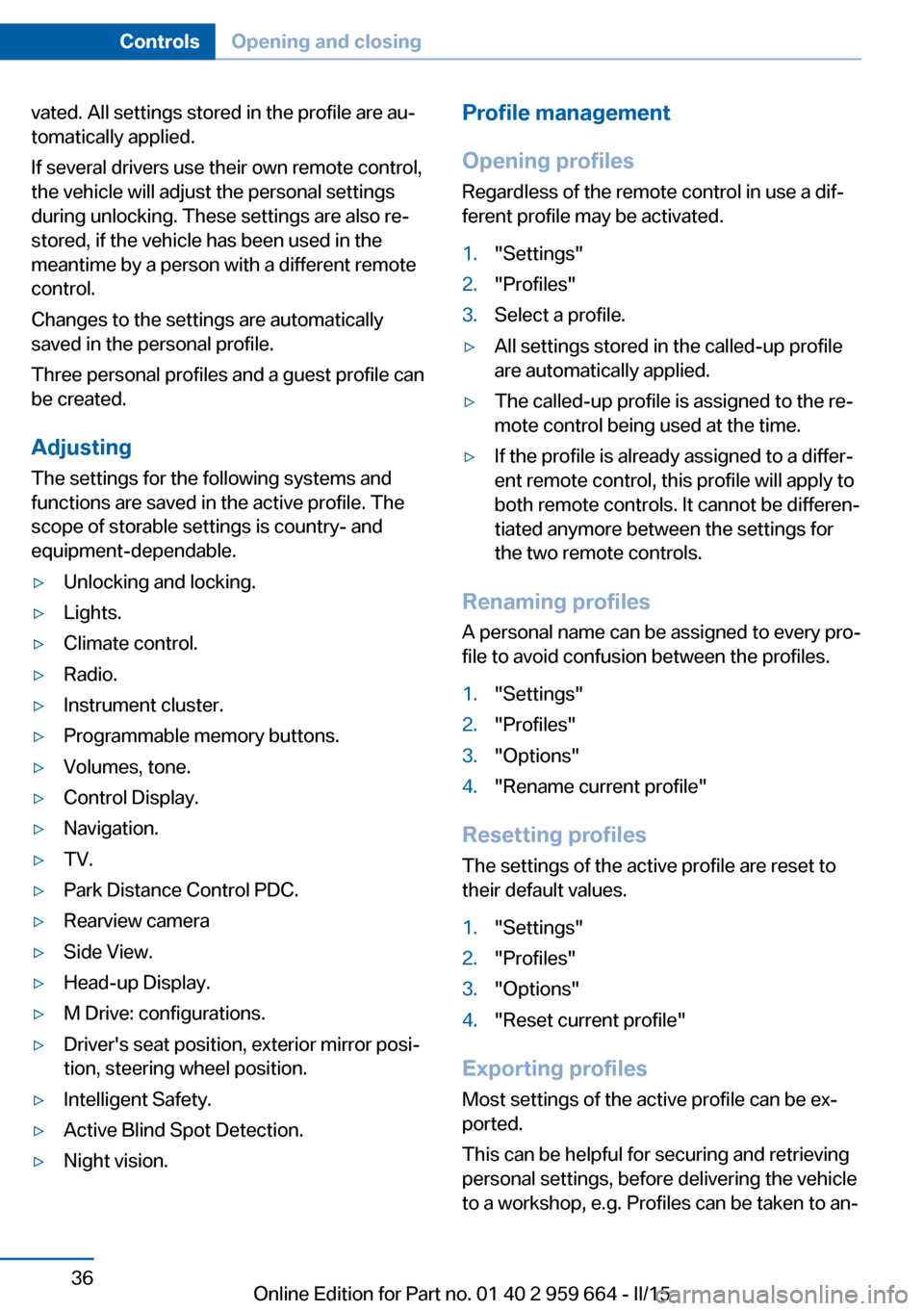 Controls Opening and closing

vated. All settings stored in the profile are automatically applied.

If several drivers use their own remote control, the vehicle will adjust the personal settings during unlocking. These settings are also restored, if the vehicle has been used in the meantime by a person with a different remote control.

Changes to the settings are automatically saved in the personal profile.

Three personal profiles and a guest profile can be created.

Adjusting

The settings for the following systems and functions are saved in the active profile. The scope of storable settings is country- and equipment-dependable.

▷ Unlocking and locking.
▷ Lights.
▷ Climate control.
▷ Radio.
▷ Instrument cluster.
▷ Programmable memory buttons.
▷ Volumes, tone.
▷ Control Display.
▷ Navigation.
▷ TV.
▷ Park Distance Control PDC.
▷ Rearview camera
▷ Side View.
▷ Head-up Display.
▷ M Drive: configurations.
▷ Driver's seat position, exterior mirror position, steering wheel position.
▷ Intelligent Safety.
▷ Active Blind Spot Detection.
▷ Night vision.

Profile management

Opening profiles

Regardless of the remote control in use a different profile may be activated.

1. "Settings"
2. "Profiles"
3. Select a profile.
▷ All settings stored in the called-up profile are automatically applied.
▷ The called-up profile is assigned to the remote control being used at the time.
▷ If the profile is already assigned to a different remote control, this profile will apply to both remote controls. It cannot be differentiated anymore between the settings for the two remote controls.

Renaming profiles

A personal name can be assigned to every profile to avoid confusion between the profiles.

1. "Settings"
2. "Profiles"
3. "Options"
4. "Rename current profile"

Resetting profiles

The settings of the active profile are reset to their default values.

1. "Settings"
2. "Profiles"
3. "Options"
4. "Reset current profile"

Exporting profiles

Most settings of the active profile can be exported.

This can be helpful for securing and retrieving personal settings, before delivering the vehicle to a workshop, e.g. Profiles can be taken to an-

36

Online Edition for Part no. 01 40 2 959 664 - II/15

carmanualsonline.info